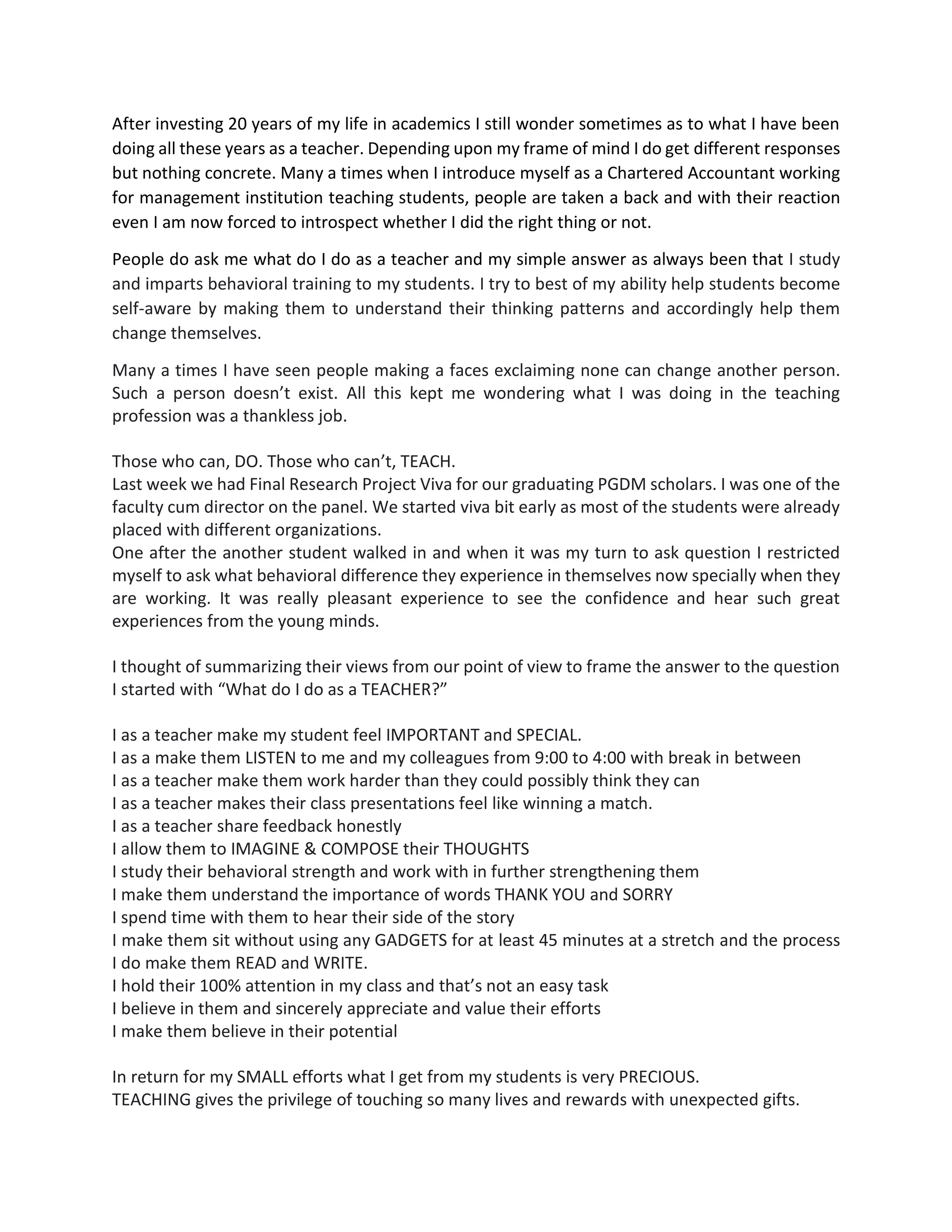 After investing 20 years of my life in academics I still wonder sometimes as to what I have been doing all these years as a teacher. Depending upon my frame of mind I do get different responses but nothing concrete. Many a times when I introduce myself as a Chartered Accountant working for management institution teaching students, people are taken a back and with their reaction even I am now forced to introspect whether I did the right thing or not.

People do ask me what do I do as a teacher and my simple answer as always been that I study and imparts behavioral training to my students. I try to best of my ability help students become self-aware by making them to understand their thinking patterns and accordingly help them change themselves.

Many a times I have seen people making a faces exclaiming none can change another person. Such a person doesn't exist. All this kept me wondering what I was doing in the teaching profession was a thankless job.

Those who can, DO. Those who can't, TEACH.
Last week we had Final Research Project Viva for our graduating PGDM scholars. I was one of the faculty cum director on the panel. We started viva bit early as most of the students were already placed with different organizations.
One after the another student walked in and when it was my turn to ask question I restricted myself to ask what behavioral difference they experience in themselves now specially when they are working. It was really pleasant experience to see the confidence and hear such great experiences from the young minds.

I thought of summarizing their views from our point of view to frame the answer to the question I started with "What do I do as a TEACHER?"

I as a teacher make my student feel IMPORTANT and SPECIAL.
I as a make them LISTEN to me and my colleagues from 9:00 to 4:00 with break in between
I as a teacher make them work harder than they could possibly think they can
I as a teacher makes their class presentations feel like winning a match.
I as a teacher share feedback honestly
I allow them to IMAGINE & COMPOSE their THOUGHTS
I study their behavioral strength and work with in further strengthening them
I make them understand the importance of words THANK YOU and SORRY
I spend time with them to hear their side of the story
I make them sit without using any GADGETS for at least 45 minutes at a stretch and the process
I do make them READ and WRITE.
I hold their 100% attention in my class and that's not an easy task
I believe in them and sincerely appreciate and value their efforts
I make them believe in their potential

In return for my SMALL efforts what I get from my students is very PRECIOUS.
TEACHING gives the privilege of touching so many lives and rewards with unexpected gifts.